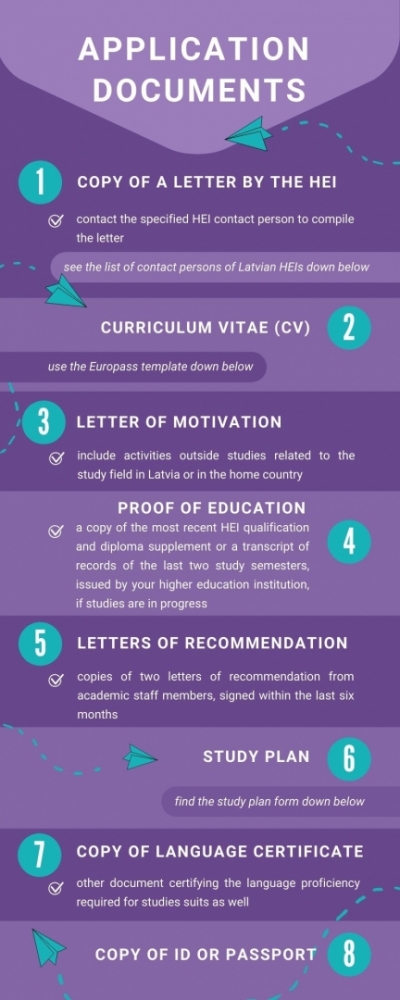 APPLICATION DOCUMENTS

1 COPY OF A LETTER BY THE HEI

contact the specified HEI contact person to compile the letter

see the list of contact persons of Latvian HEIs down below

CURRICULUM VITAE (CV) 2

use the Europass template down below

3 LETTER OF MOTIVATION

include activities outside studies related to the study field in Latvia or in the home country

PROOF OF EDUCATION

a copy of the most recent HEI qualification and diploma supplement or a transcript of records of the last two study semesters, issued by your higher education institution, if studies are in progress 4

5 LETTERS OF RECOMMENDATION

copies of two letters of recommendation from academic staff members, signed within the last six months

STUDY PLAN 6

find the study plan form down below

7 COPY OF LANGUAGE CERTIFICATE

other document certifying the language proficiency required for studies suits as well

COPY OF ID OR PASSPORT 8